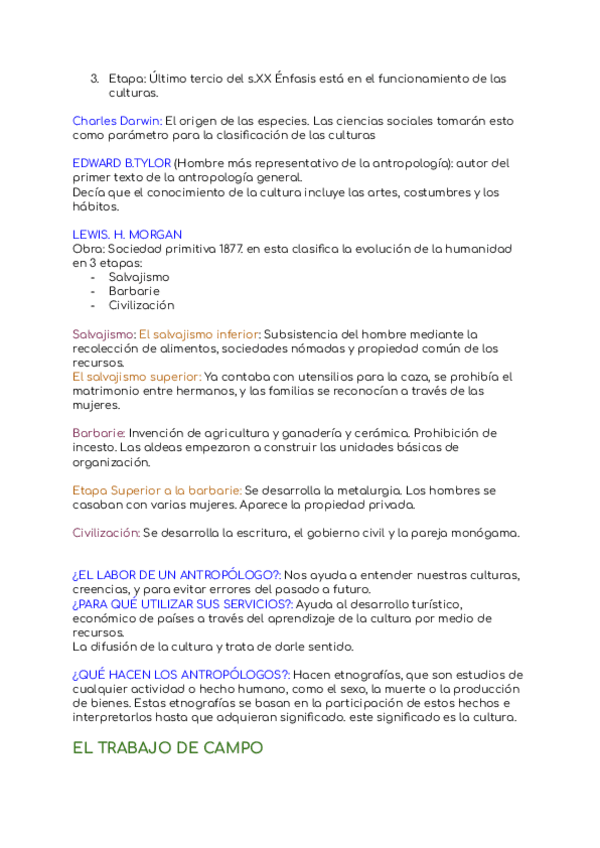 3. Etapa: Último tercio del s.XX Énfasis está en el funcionamiento de las culturas.

Charles Darwin: El origen de las especies. Las ciencias sociales tomarán esto como parámetro para la clasificación de las culturas

EDWARD B.TYLOR (Hombre más representativo de la antropología): autor del primer texto de la antropología general.
Decía que el conocimiento de la cultura incluye las artes, costumbres y los hábitos.

LEWIS. H. MORGAN
Obra: Sociedad primitiva 1877. en esta clasifica la evolución de la humanidad en 3 etapas:
- Salvajismo
- Barbarie
- Civilización

Salvajismo: El salvajismo inferior: Subsistencia del hombre mediante la recolección de alimentos, sociedades nómadas y propiedad común de los recursos.
El salvajismo superior: Ya contaba con utensilios para la caza, se prohibía el matrimonio entre hermanos, y las familias se reconocían a través de las mujeres.

Barbarie: Invención de agricultura y ganadería y cerámica. Prohibición de incesto. Las aldeas empezaron a construir las unidades básicas de organización.

Etapa Superior a la barbarie: Se desarrolla la metalurgia. Los hombres se casaban con varias mujeres. Aparece la propiedad privada.

Civilización: Se desarrolla la escritura, el gobierno civil y la pareja monógama.

¿EL LABOR DE UN ANTROPÓLOGO?: Nos ayuda a entender nuestras culturas, creencias, y para evitar errores del pasado a futuro.
¿PARA QUÉ UTILIZAR SUS SERVICIOS?: Ayuda al desarrollo turístico, económico de países a través del aprendizaje de la cultura por medio de recursos.
La difusión de la cultura y trata de darle sentido.

¿QUÉ HACEN LOS ANTROPÓLOGOS?: Hacen etnografías, que son estudios de cualquier actividad o hecho humano, como el sexo, la muerte o la producción de bienes. Estas etnografías se basan en la participación de estos hechos e interpretarlos hasta que adquieran significado. este significado es la cultura.

EL TRABAJO DE CAMPO